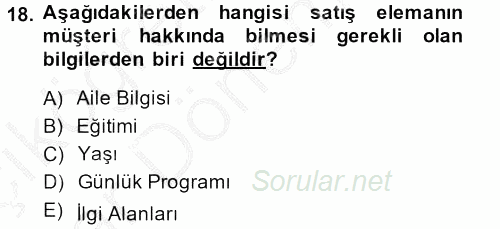 18. Aşağıdakilerden hangisi satış elemanın müşteri hakkında bilmesi gerekli olan bilgilerden biri değildir?

A) Aile Bilgisi
B) Eğitimi
C) Yaşı
D) Günlük Programı
E) İlgi Alanları

Sorular.net